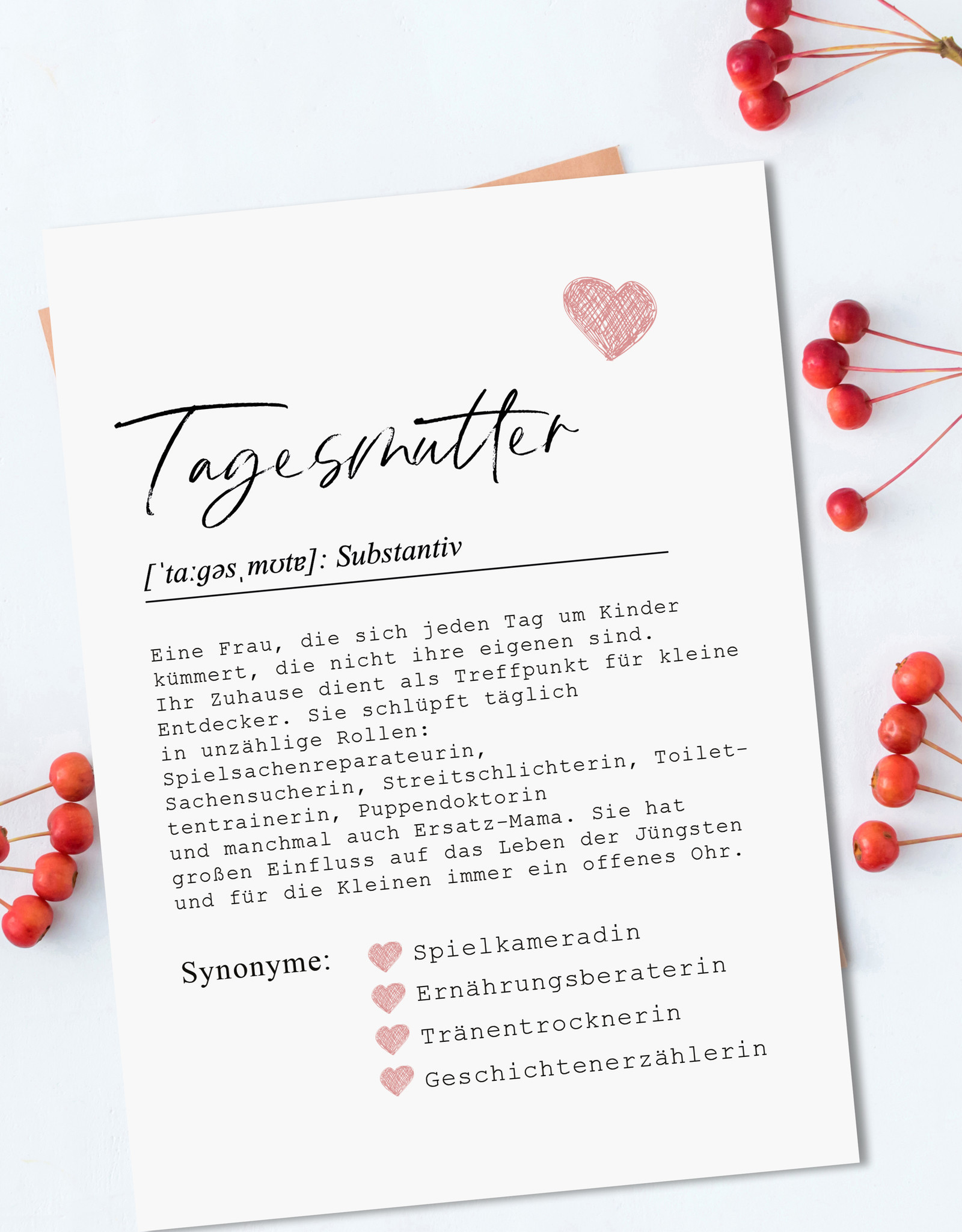 Tagesmutter

[ˈtaːɡəsˌmʊtɐ]: Substantiv

Eine Frau, die sich jeden Tag um Kinder kümmert, die nicht ihre eigenen sind. Ihr Zuhause dient als Treffpunkt für kleine Entdecker. Sie schlüpft täglich in unzählige Rollen: Spielsachenreparateurin, Sachensucherin, Streitschlichterin, Toilettentrainerin, Puppendoktorin und manchmal auch Ersatz-Mama. Sie hat großen Einfluss auf das Leben der Jüngsten und für die Kleinen immer ein offenes Ohr.

Synonyme: Spielkameradin
Ernährungsberaterin
Tränentrocknerin
Geschichtenerzählerin